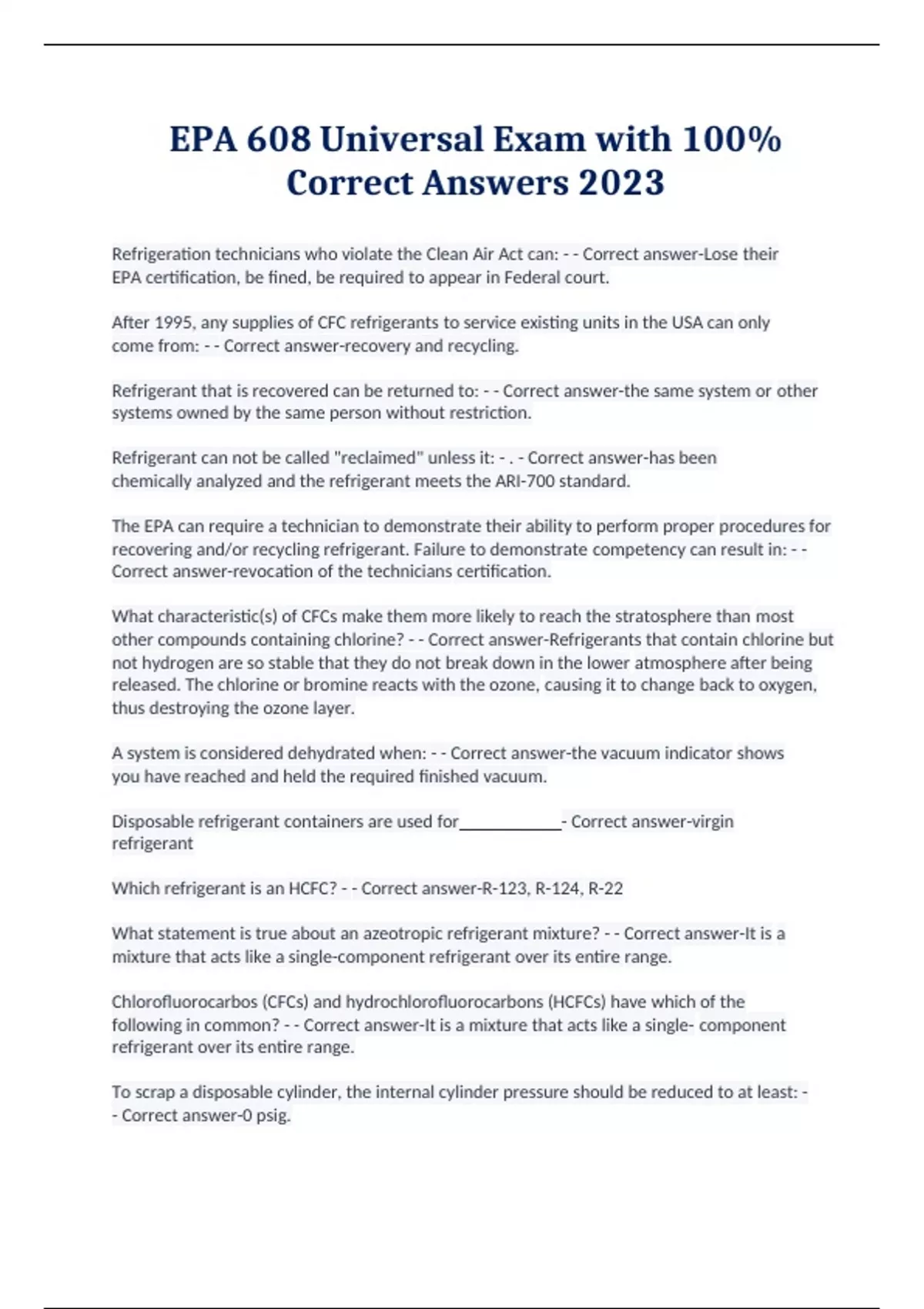 EPA 608 Universal Exam with 100% Correct Answers 2023

Refrigeration technicians who violate the Clean Air Act can: - - Correct answer-Lose their EPA certification, be fined, be required to appear in Federal court.

After 1995, any supplies of CFC refrigerants to service existing units in the USA can only come from: - - Correct answer-recovery and recycling.

Refrigerant that is recovered can be returned to: - - Correct answer-the same system or other systems owned by the same person without restriction.

Refrigerant can not be called "reclaimed" unless it: - . - Correct answer-has been chemically analyzed and the refrigerant meets the ARI-700 standard.

The EPA can require a technician to demonstrate their ability to perform proper procedures for recovering and/or recycling refrigerant. Failure to demonstrate competency can result in: - - Correct answer-revocation of the technicians certification.

What characteristic(s) of CFCs make them more likely to reach the stratosphere than most other compounds containing chlorine? - - Correct answer-Refrigerants that contain chlorine but not hydrogen are so stable that they do not break down in the lower atmosphere after being released. The chlorine or bromine reacts with the ozone, causing it to change back to oxygen, thus destroying the ozone layer.

A system is considered dehydrated when: - - Correct answer-the vacuum indicator shows you have reached and held the required finished vacuum.

Disposable refrigerant containers are used for____________- Correct answer-virgin refrigerant

Which refrigerant is an HCFC? - - Correct answer-R-123, R-124, R-22

What statement is true about an azeotropic refrigerant mixture? - - Correct answer-It is a mixture that acts like a single-component refrigerant over its entire range.

Chlorofluorocarbos (CFCs) and hydrochlorofluorocarbons (HCFCs) have which of the following in common? - - Correct answer-It is a mixture that acts like a single- component refrigerant over its entire range.

To scrap a disposable cylinder, the internal cylinder pressure should be reduced to at least: - - Correct answer-0 psig.